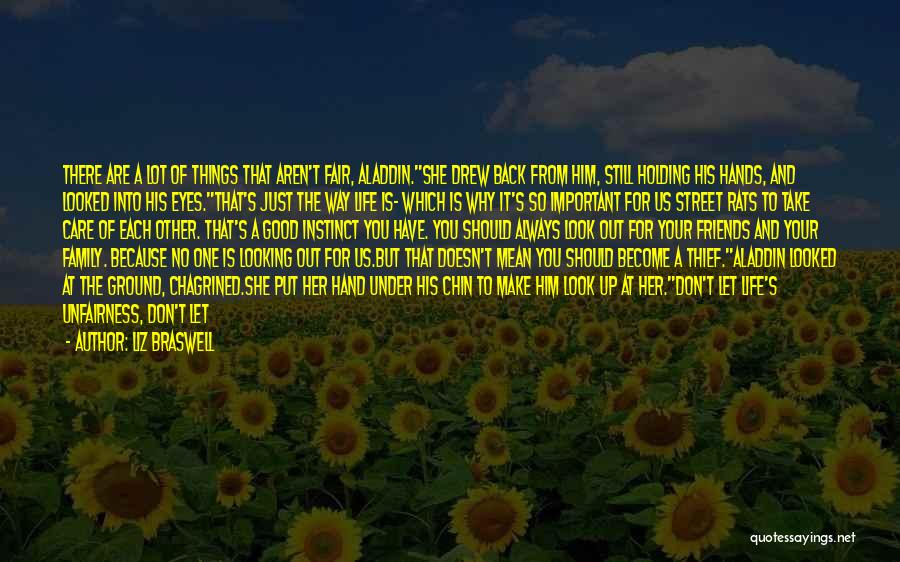 THERE ARE A LOT OF THINGS THAT AREN'T FAIR, ALADDIN."SHE DREW BACK FROM HIM, STILL HOLDING HIS HANDS, AND LOOKED INTO HIS EYES."THAT'S JUST THE WAY LIFE IS- WHICH IS WHY IT'S SO IMPORTANT FOR US STREET RATS TO TAKE CARE OF EACH OTHER. THAT'S A GOOD INSTINCT YOU HAVE. YOU SHOULD ALWAYS LOOK OUT FOR YOUR FRIENDS AND YOUR FAMILY. BECAUSE NO ONE IS LOOKING OUT FOR US.BUT THAT DOESN'T MEAN YOU SHOULD BECOME A THIEF."ALADDIN LOOKED AT THE GROUND, CHAGRINED.SHE PUT HER HAND UNDER HIS CHIN TO MAKE HIM LOOK UP AT HER."DON'T LET LIFE'S UNFAIRNESS, DON'T LET

- AUTHOR: LIZ BRASWELL

quotessayings.net